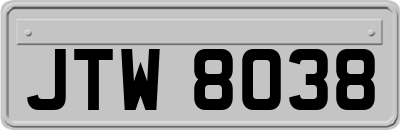 JTW 8038